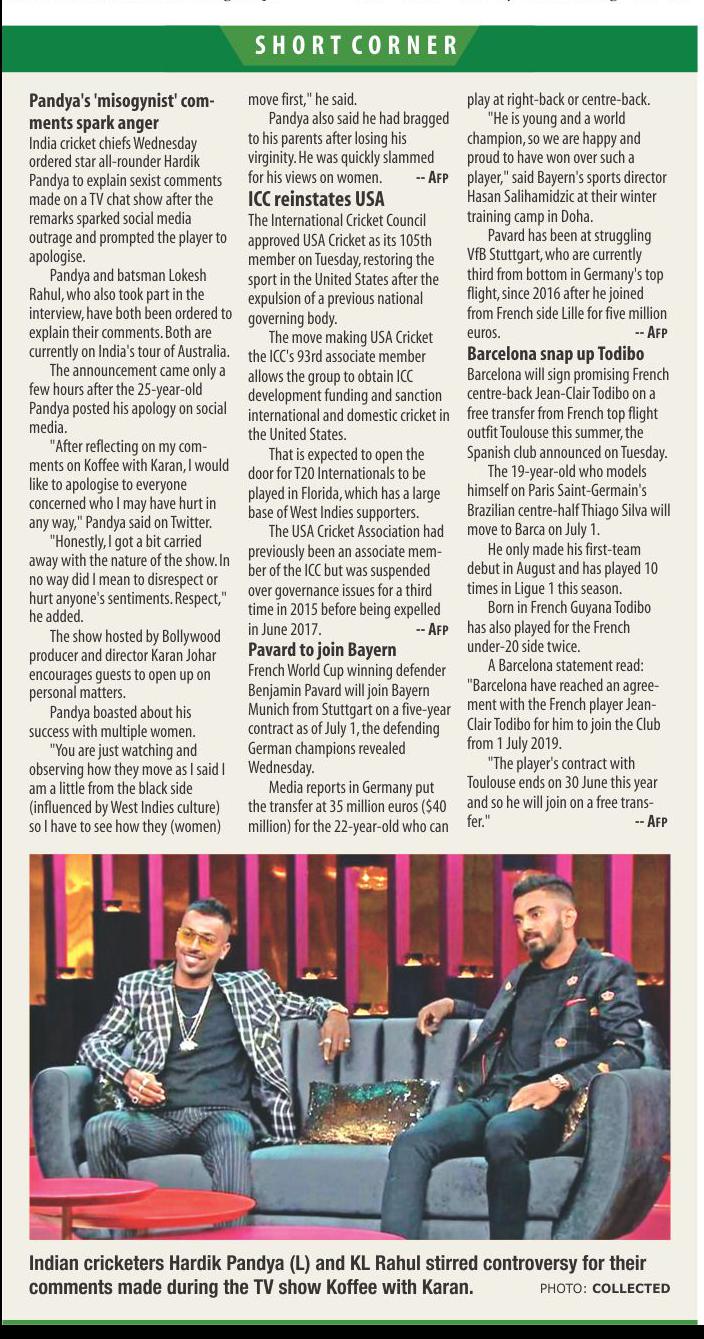 SHORT CORNER

Pandya's 'misogynist' comments spark anger
India cricket chiefs Wednesday ordered star all-rounder Hardik Pandya to explain sexist comments made on a TV chat show after the remarks sparked social media outrage and prompted the player to apologise.

Pandya and batsman Lokesh Rahul, who also took part in the interview, have both been ordered to explain their comments. Both are currently on India's tour of Australia.

The announcement came only a few hours after the 25-year-old Pandya posted his apology on social media.

"After reflecting on my comments on Koffee with Karan, I would like to apologise to everyone concerned who I may have hurt in any way," Pandya said on Twitter.

"Honestly, I got a bit carried away with the nature of the show. In no way did I mean to disrespect or hurt anyone's sentiments. Respect," he added.

The show hosted by Bollywood producer and director Karan Johar encourages guests to open up on personal matters.

Pandya boasted about his success with multiple women.

"You are just watching and observing how they move as I said I am a little from the black side (influenced by West Indies culture) so I have to see how they (women) move first," he said.

Pandya also said he had bragged to his parents after losing his virginity. He was quickly slammed for his views on women. -- AFP

ICC reinstates USA
The International Cricket Council approved USA Cricket as its 105th member on Tuesday, restoring the sport in the United States after the expulsion of a previous national governing body.

The move making USA Cricket the ICC's 93rd associate member allows the group to obtain ICC development funding and sanction international and domestic cricket in the United States.

That is expected to open the door for T20 Internationals to be played in Florida, which has a large base of West Indies supporters.

The USA Cricket Association had previously been an associate member of the ICC but was suspended over governance issues for a third time in 2015 before being expelled in June 2017. -- AFP

Pavard to join Bayern
French World Cup winning defender Benjamin Pavard will join Bayern Munich from Stuttgart on a five-year contract as of July 1, the defending German champions revealed Wednesday.

Media reports in Germany put the transfer at 35 million euros ($40 million) for the 22-year-old who can play at right-back or centre-back.

"He is young and a world champion, so we are happy and proud to have won over such a player," said Bayern's sports director Hasan Salihamidzic at their winter training camp in Doha.

Pavard has been at struggling VfB Stuttgart, who are currently third from bottom in Germany's top flight, since 2016 after he joined from French side Lille for five million euros. -- AFP

Barcelona snap up Todibo
Barcelona will sign promising French centre-back Jean-Clair Todibo on a free transfer from French top flight outfit Toulouse this summer, the Spanish club announced on Tuesday.

The 19-year-old who models himself on Paris Saint-Germain's Brazilian centre-half Thiago Silva will move to Barca on July 1.

He only made his first-team debut in August and has played 10 times in Ligue 1 this season.

Born in French Guyana Todibo has also played for the French under-20 side twice.

A Barcelona statement read: "Barcelona have reached an agreement with the French player Jean-Clair Todibo for him to join the Club from 1 July 2019.

"The player's contract with Toulouse ends on 30 June this year and so he will join on a free transfer." -- AFP

Indian cricketers Hardik Pandya (L) and KL Rahul stirred controversy for their comments made during the TV show Koffee with Karan. PHOTO: COLLECTED